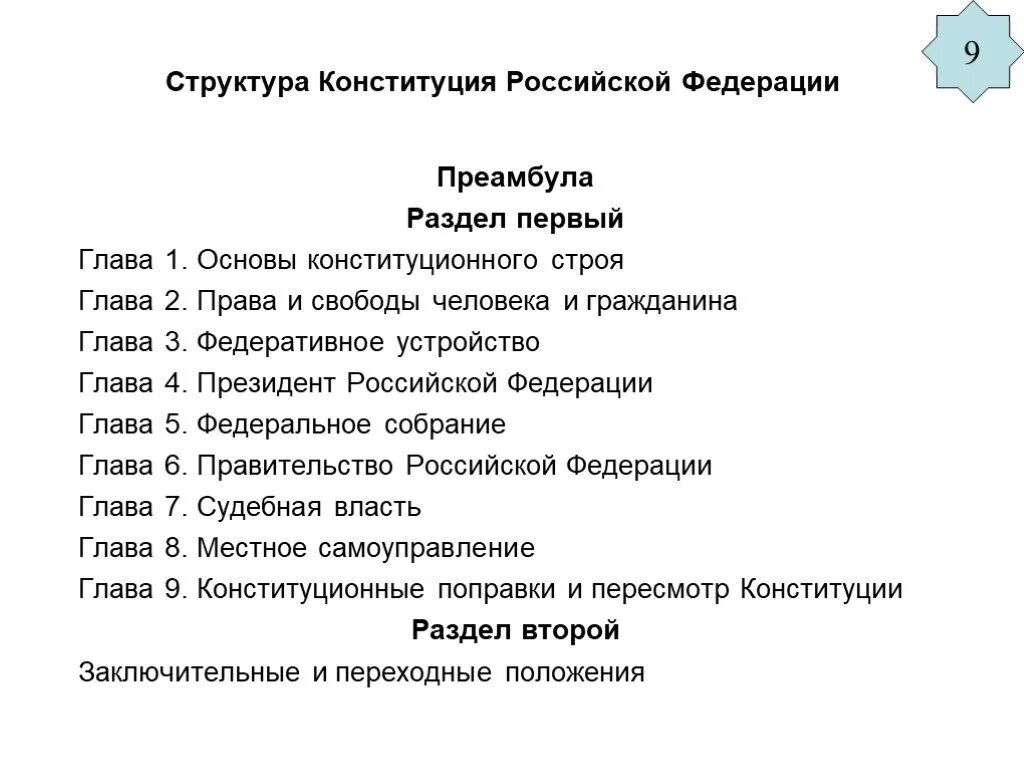 9

Структура Конституция Российской Федерации

Преамбула

Раздел первый

Глава 1. Основы конституционного строя

Глава 2. Права и свободы человека и гражданина

Глава 3. Федеративное устройство

Глава 4. Президент Российской Федерации

Глава 5. Федеральное собрание

Глава 6. Правительство Российской Федерации

Глава 7. Судебная власть

Глава 8. Местное самоуправление

Глава 9. Конституционные поправки и пересмотр Конституции

Раздел второй

Заключительные и переходные положения